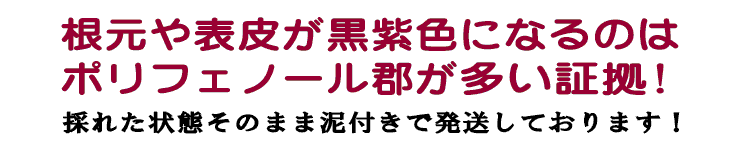 根元や表皮が黒紫色になるのは
ポリフェノール郡が多い証拠！
採れた状態そのまま泥付きで発送しております！